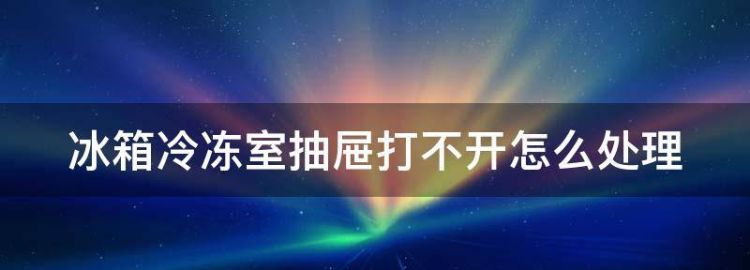 冰箱冷冻室抽屉打不开怎么处理